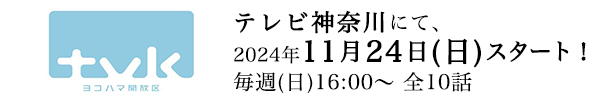 tvk
ヨコハマ開放区

テレビ神奈川にて、
2024年11月24日(日)スタート！
毎週(日)16:00～ 全10話